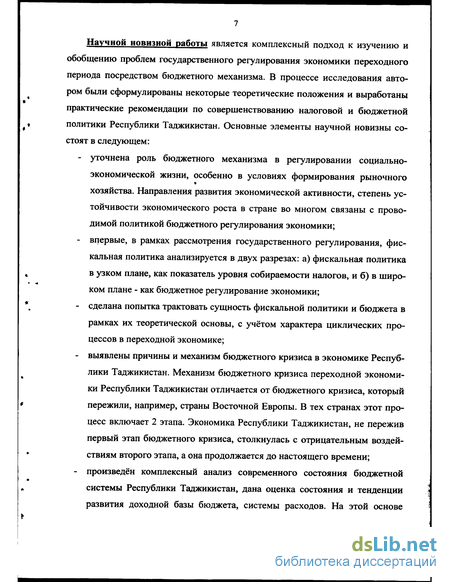 7

Научной новизной работы является комплексный подход к изучению и обобщению проблем государственного регулирования экономики переходного периода посредством бюджетного механизма. В процессе исследования автором были сформулированы некоторые теоретические положения и выработаны практические рекомендации по совершенствованию налоговой и бюджетной политики Республики Таджикистан. Основные элементы научной новизны состоят в следующем:

- уточнена роль бюджетного механизма в регулировании социально-экономической жизни, особенно в условиях формирования рыночного хозяйства. Направления развития экономической активности, степень устойчивости экономического роста в стране во многом связаны с проводимой политикой бюджетного регулирования экономики;

- впервые, в рамках рассмотрения государственного регулирования, фискальная политика анализируется в двух разрезах: а) фискальная политика в узком плане, как показатель уровня собираемости налогов, и б) в широком плане - как бюджетное регулирование экономики;

- сделана попытка трактовать сущность фискальной политики и бюджета в рамках их теоретической основы, с учётом характера циклических процессов в переходной экономике;

- выявлены причины и механизм бюджетного кризиса в экономике Республики Таджикистан. Механизм бюджетного кризиса переходной экономики Республики Таджикистан отличается от бюджетного кризиса, который пережили, например, страны Восточной Европы. В тех странах этот процесс включает 2 этапа. Экономика Республики Таджикистан, не пережив первый этап бюджетного кризиса, столкнулась с отрицательным воздействиям второго этапа, а она продолжается до настоящего времени;

- произведён комплексный анализ современного состояния бюджетной системы Республики Таджикистан, дана оценка состояния и тенденции развития доходной базы бюджета, системы расходов. На этой основе

dsLib.net
библиотека диссертаций